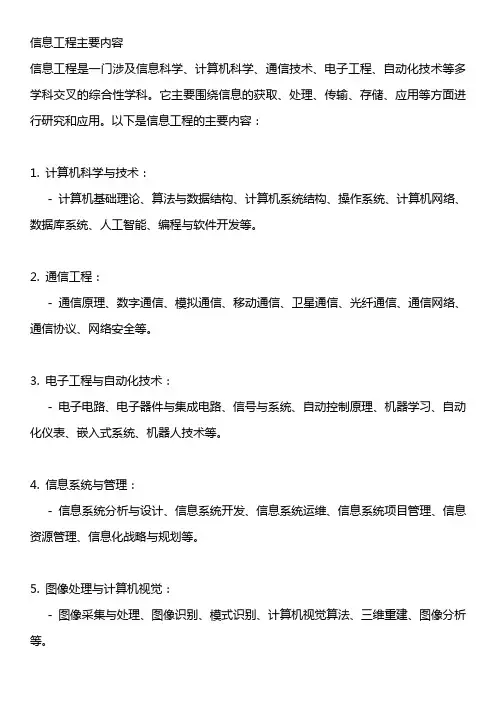 信息工程主要内容

信息工程是一门涉及信息科学、计算机科学、通信技术、电子工程、自动化技术等多学科交叉的综合性学科。它主要围绕信息的获取、处理、传输、存储、应用等方面进行研究和应用。以下是信息工程的主要内容：

1. 计算机科学与技术：
- 计算机基础理论、算法与数据结构、计算机系统结构、操作系统、计算机网络、数据库系统、人工智能、编程与软件开发等。

2. 通信工程：
- 通信原理、数字通信、模拟通信、移动通信、卫星通信、光纤通信、通信网络、通信协议、网络安全等。

3. 电子工程与自动化技术：
- 电子电路、电子器件与集成电路、信号与系统、自动控制原理、机器学习、自动化仪表、嵌入式系统、机器人技术等。

4. 信息系统与管理：
- 信息系统分析与设计、信息系统开发、信息系统运维、信息系统项目管理、信息资源管理、信息化战略与规划等。

5. 图像处理与计算机视觉：
- 图像采集与处理、图像识别、模式识别、计算机视觉算法、三维重建、图像分析等。